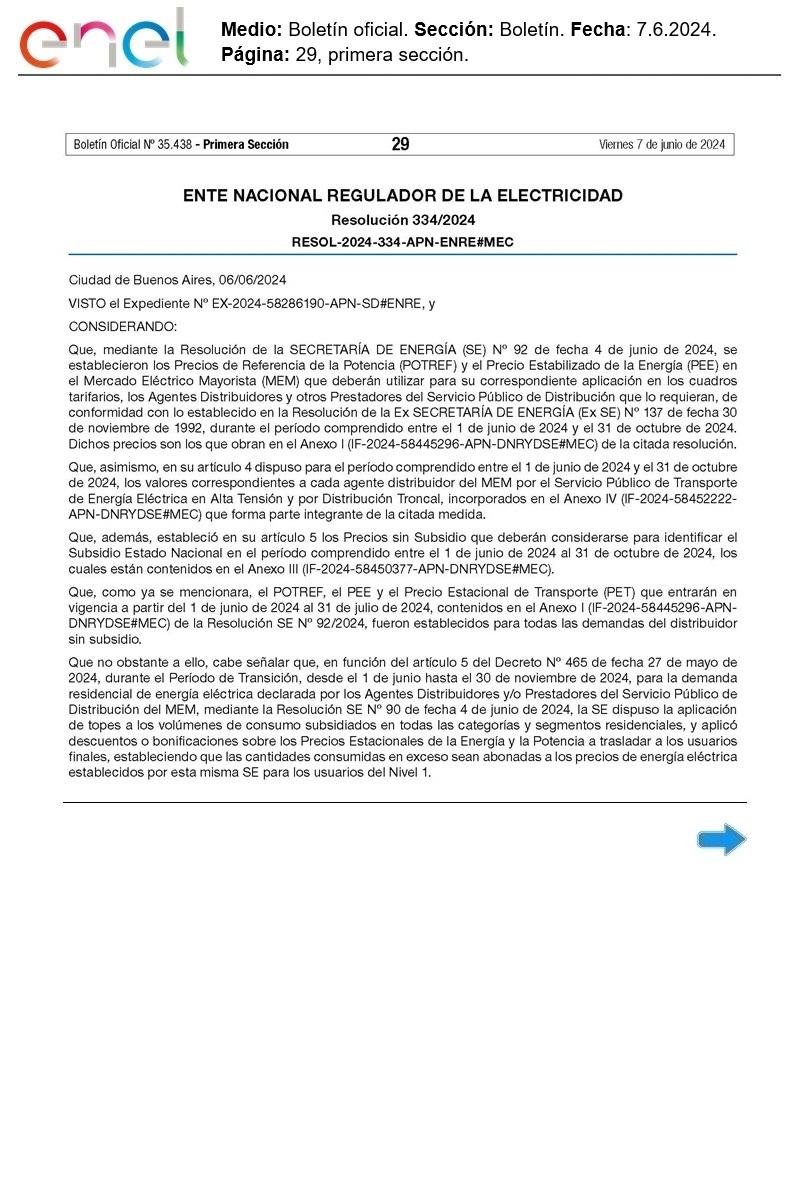 enel

Medio: Boletín oficial. Sección: Boletín. Fecha: 7.6.2024.
Página: 29, primera sección.

Boletín Oficial Nº 35.438 - Primera Sección 29 Viernes 7 de junio de 2024

ENTE NACIONAL REGULADOR DE LA ELECTRICIDAD
Resolución 334/2024
RESOL-2024-334-APN-ENRE#MEC

Ciudad de Buenos Aires, 06/06/2024

VISTO el Expediente Nº EX-2024-58286190-APN-SD#ENRE, y

CONSIDERANDO:

Que, mediante la Resolución de la SECRETARÍA DE ENERGÍA (SE) Nº 92 de fecha 4 de junio de 2024, se establecieron los Precios de Referencia de la Potencia (POTREF) y el Precio Estabilizado de la Energía (PEE) en el Mercado Eléctrico Mayorista (MEM) que deberán utilizar para su correspondiente aplicación en los cuadros tarifarios, los Agentes Distribuidores y otros Prestadores del Servicio Público de Distribución que lo requieran, de conformidad con lo establecido en la Resolución de la Ex SECRETARÍA DE ENERGÍA (Ex SE) Nº 137 de fecha 30 de noviembre de 1992, durante el período comprendido entre el 1 de junio de 2024 y el 31 de octubre de 2024. Dichos precios son los que obran en el Anexo I (IF-2024-58445296-APN-DNRYDSE#MEC) de la citada resolución.

Que, asimismo, en su artículo 4 dispuso para el período comprendido entre el 1 de junio de 2024 y el 31 de octubre de 2024, los valores correspondientes a cada agente distribuidor del MEM por el Servicio Público de Transporte de Energía Eléctrica en Alta Tensión y por Distribución Troncal, incorporados en el Anexo IV (IF-2024-58452222-APN-DNRYDSE#MEC) que forma parte integrante de la citada medida.

Que, además, estableció en su artículo 5 los Precios sin Subsidio que deberán considerarse para identificar el Subsidio Estado Nacional en el período comprendido entre el 1 de junio de 2024 al 31 de octubre de 2024, los cuales están contenidos en el Anexo III (IF-2024-58450377-APN-DNRYDSE#MEC).

Que, como ya se mencionara, el POTREF, el PEE y el Precio Estacional de Transporte (PET) que entrarán en vigencia a partir del 1 de junio de 2024 al 31 de julio de 2024, contenidos en el Anexo I (IF-2024-58445296-APN-DNRYDSE#MEC) de la Resolución SE Nº 92/2024, fueron establecidos para todas las demandas del distribuidor sin subsidio.

Que no obstante a ello, cabe señalar que, en función del artículo 5 del Decreto Nº 465 de fecha 27 de mayo de 2024, durante el Período de Transición, desde el 1 de junio hasta el 30 de noviembre de 2024, para la demanda residencial de energía eléctrica declarada por los Agentes Distribuidores y/o Prestadores del Servicio Público de Distribución del MEM, mediante la Resolución SE Nº 90 de fecha 4 de junio de 2024, la SE dispuso la aplicación de topes a los volúmenes de consumo subsidiados en todas las categorías y segmentos residenciales, y aplicó descuentos o bonificaciones sobre los Precios Estacionales de la Energía y la Potencia a trasladar a los usuarios finales, estableciendo que las cantidades consumidas en exceso sean abonadas a los precios de energía eléctrica establecidos por esta misma SE para los usuarios del Nivel 1.